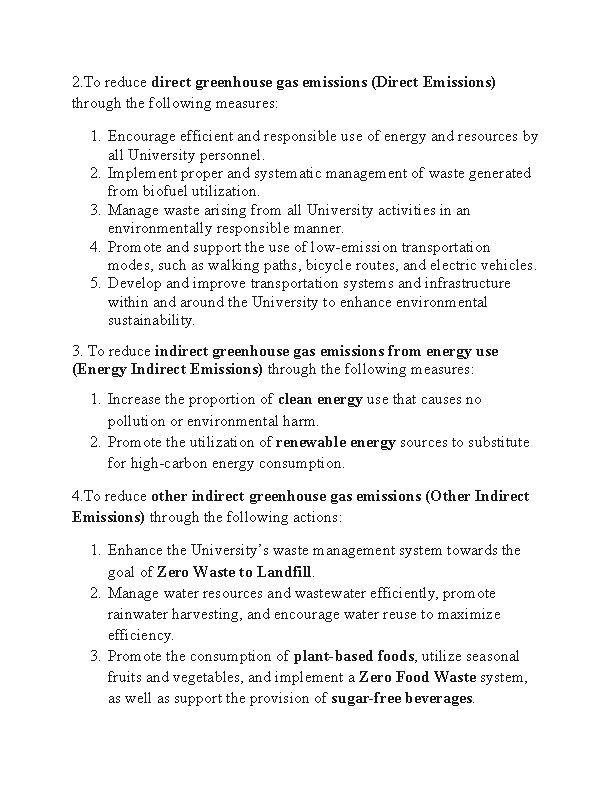 2.To reduce direct greenhouse gas emissions (Direct Emissions) through the following measures:

1. Encourage efficient and responsible use of energy and resources by all University personnel.
2. Implement proper and systematic management of waste generated from biofuel utilization.
3. Manage waste arising from all University activities in an environmentally responsible manner.
4. Promote and support the use of low-emission transportation modes, such as walking paths, bicycle routes, and electric vehicles.
5. Develop and improve transportation systems and infrastructure within and around the University to enhance environmental sustainability.

3. To reduce indirect greenhouse gas emissions from energy use (Energy Indirect Emissions) through the following measures:

1. Increase the proportion of clean energy use that causes no pollution or environmental harm.
2. Promote the utilization of renewable energy sources to substitute for high-carbon energy consumption.

4.To reduce other indirect greenhouse gas emissions (Other Indirect Emissions) through the following actions:

1. Enhance the University's waste management system towards the goal of Zero Waste to Landfill.
2. Manage water resources and wastewater efficiently, promote rainwater harvesting, and encourage water reuse to maximize efficiency.
3. Promote the consumption of plant-based foods, utilize seasonal fruits and vegetables, and implement a Zero Food Waste system, as well as support the provision of sugar-free beverages.